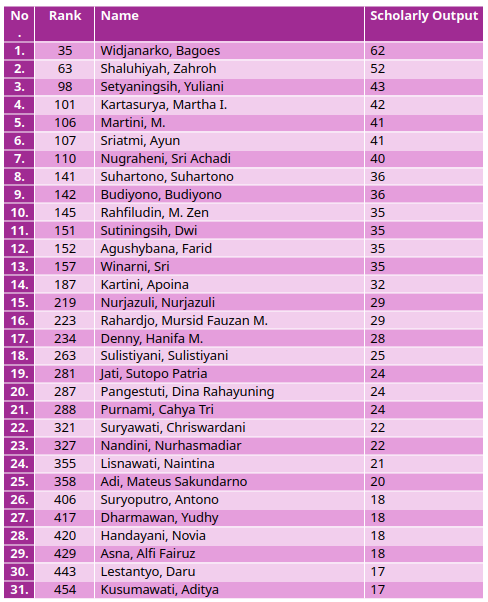 | No. | Rank | Name | Scholarly Output |
|---|---|---|---|
| 1. | 35 | Widjanarko, Bagoes | 62 |
| 2. | 63 | Shaluhiyah, Zahroh | 52 |
| 3. | 98 | Setyaningsih, Yuliani | 43 |
| 4. | 101 | Kartasurya, Martha I. | 42 |
| 5. | 106 | Martini, M. | 41 |
| 6. | 107 | Sriatmi, Ayun | 41 |
| 7. | 110 | Nugraheni, Sri Achadi | 40 |
| 8. | 141 | Suhartono, Suhartono | 36 |
| 9. | 142 | Budiyono, Budiyono | 36 |
| 10. | 145 | Rahfiludin, M. Zen | 35 |
| 11. | 151 | Sutiningsih, Dwi | 35 |
| 12. | 152 | Agushybana, Farid | 35 |
| 13. | 157 | Winarni, Sri | 35 |
| 14. | 187 | Kartini, Apoina | 32 |
| 15. | 219 | Nurjazuli, Nurjazuli | 29 |
| 16. | 223 | Rahardjo, Mursid Fauzan M. | 29 |
| 17. | 234 | Denny, Hanifa M. | 28 |
| 18. | 263 | Sulistiyani, Sulistiyani | 25 |
| 19. | 281 | Jati, Sutopo Patria | 24 |
| 20. | 287 | Pangestuti, Dina Rahayuning | 24 |
| 21. | 288 | Purnami, Cahya Tri | 24 |
| 22. | 321 | Suryawati, Chriswardani | 22 |
| 23. | 327 | Nandini, Nurhasmadiar | 22 |
| 24. | 355 | Lisnawati, Naintina | 21 |
| 25. | 358 | Adi, Mateus Sakundarno | 20 |
| 26. | 406 | Suryoputro, Antono | 18 |
| 27. | 417 | Dharmawan, Yudhy | 18 |
| 28. | 420 | Handayani, Novia | 18 |
| 29. | 429 | Asna, Alfi Fairuz | 18 |
| 30. | 443 | Lestantyo, Daru | 17 |
| 31. | 454 | Kusumawati, Aditya | 17 |